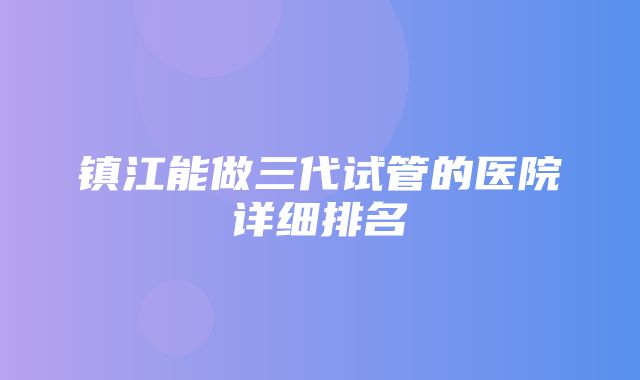 镇江能做三代试管的医院详细排名